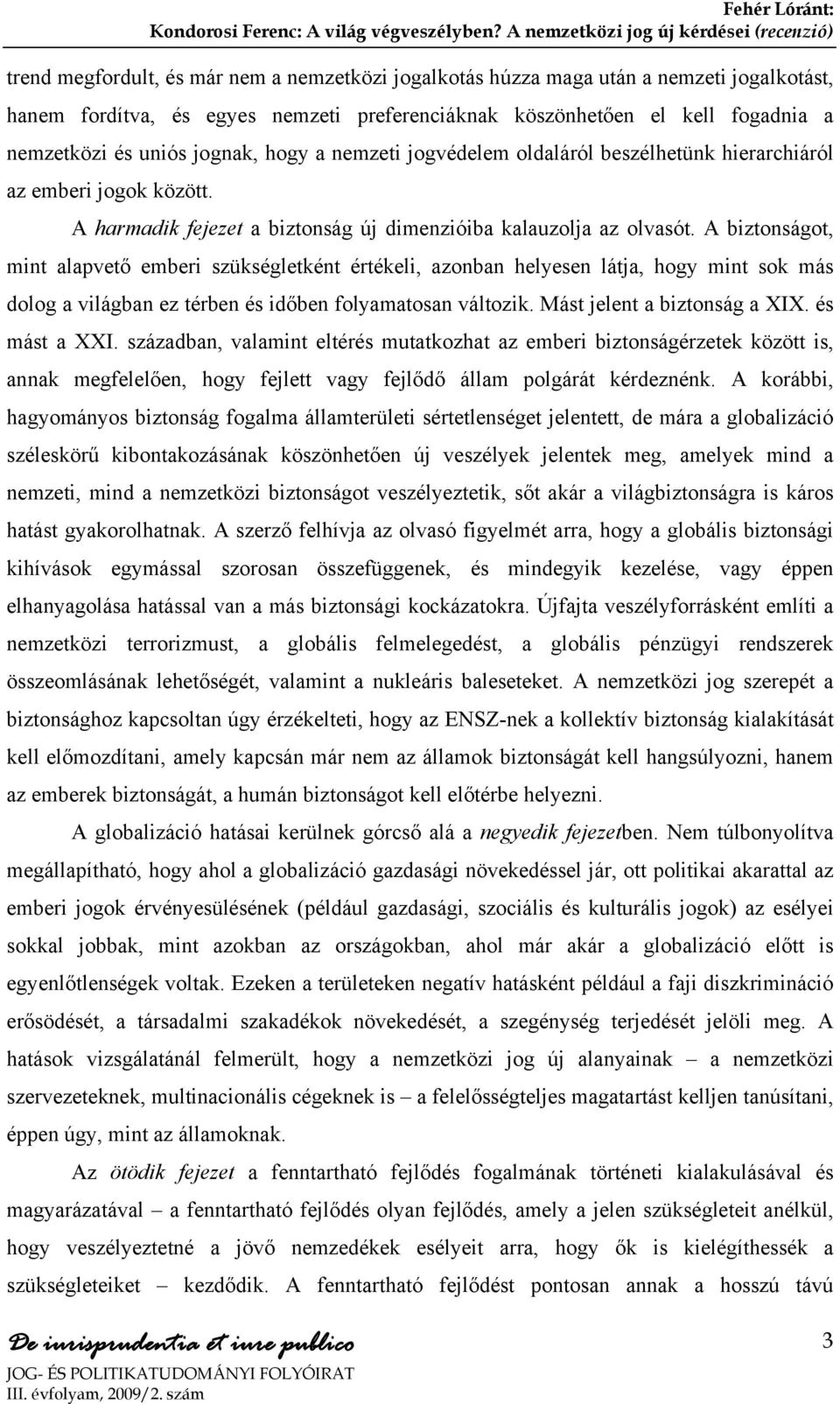 Fehér Lóránt:
Kondorosi Ferenc: A világ végveszélyben? A nemzetközi jog új kérdései (recenzió)

trend megfordult, és már nem a nemzetközi jogalkotás húzza maga után a nemzeti jogalkotást, hanem fordítva, és egyes nemzeti preferenciáknak köszönhetően el kell fogadnia a nemzetközi és uniós jognak, hogy a nemzeti jogvédelem oldaláról beszélhetünk hierarchiáról az emberi jogok között.

A harmadik fejezet a biztonság új dimenzióiba kalauzolja az olvasót. A biztonságot, mint alapvető emberi szükségletként értékeli, azonban helyesen látja, hogy mint sok más dolog a világban ez térben és időben folyamatosan változik. Mást jelent a biztonság a XIX. és mást a XXI. században, valamint eltérés mutatkozhat az emberi biztonságérzetek között is, annak megfelelően, hogy fejlett vagy fejlődő állam polgárát kérdeznénk. A korábbi, hagyományos biztonság fogalma államterületi sértetlenséget jelentett, de mára a globalizáció széleskörű kibontakozásának köszönhetően új veszélyek jelentek meg, amelyek mind a nemzeti, mind a nemzetközi biztonságot veszélyeztetik, sőt akár a világbiztonságra is káros hatást gyakorolhatnak. A szerző felhívja az olvasó figyelmét arra, hogy a globális biztonsági kihívások egymással szorosan összefüggenek, és mindegyik kezelése, vagy éppen elhanyagolása hatással van a más biztonsági kockázatokra. Újfajta veszélyforrásként említi a nemzetközi terrorizmust, a globális felmelegedést, a globális pénzügyi rendszerek összeomlásának lehetőségét, valamint a nukleáris baleseteket. A nemzetközi jog szerepét a biztonsághoz kapcsoltan úgy érzékelteti, hogy az ENSZ-nek a kollektív biztonság kialakítását kell előmozdítani, amely kapcsán már nem az államok biztonságát kell hangsúlyozni, hanem az emberek biztonságát, a humán biztonságot kell előtérbe helyezni.

A globalizáció hatásai kerülnek górcső alá a negyedik fejezetben. Nem túlbonyolítva megállapítható, hogy ahol a globalizáció gazdasági növekedéssel jár, ott politikai akarattal az emberi jogok érvényesülésének (például gazdasági, szociális és kulturális jogok) az esélyei sokkal jobbak, mint azokban az országokban, ahol már akár a globalizáció előtt is egyenlőtlenségek voltak. Ezeken a területeken negatív hatásként például a faji diszkrimináció erősödését, a társadalmi szakadékok növekedését, a szegénység terjedését jelöli meg. A hatások vizsgálatánál felmerült, hogy a nemzetközi jog új alanyainak – a nemzetközi szervezeteknek, multinacionális cégeknek is – a felelősségteljes magatartást kelljen tanúsítani, éppen úgy, mint az államoknak.

Az ötödik fejezet a fenntartható fejlődés fogalmának történeti kialakulásával és magyarázatával – a fenntartható fejlődés olyan fejlődés, amely a jelen szükségleteit anélkül, hogy veszélyeztetné a jövő nemzedékek esélyeit arra, hogy ők is kielégíthessék a szükségleteiket – kezdődik. A fenntartható fejlődést pontosan annak a hosszú távú

De iurisprudentia et iure publico
JOG- ÉS POLITIKATUDOMÁNYI FOLYÓIRAT
III. évfolyam, 2009/2. szám

3